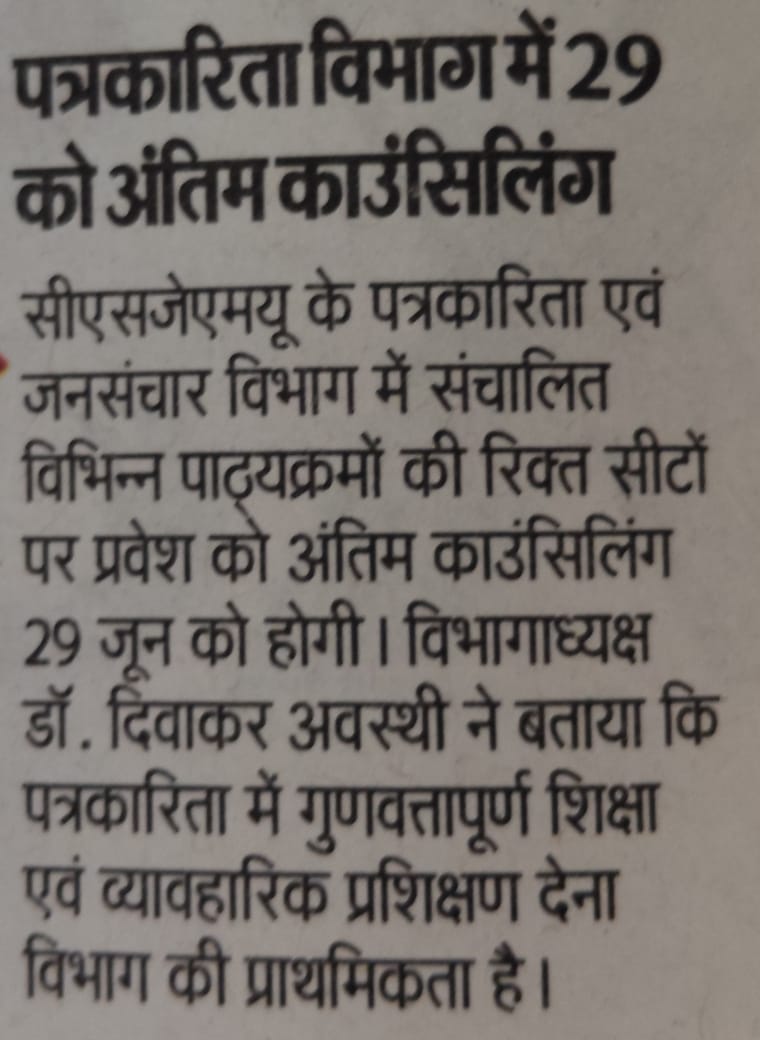 पत्रकारिता विभाग में 29 को अंतिम काउंसिलिंग

सीएसजेएमयू के पत्रकारिता एवं जनसंचार विभाग में संचालित विभिन्न पाठ्यक्रमों की रिक्त सीटों पर प्रवेश को अंतिम काउंसिलिंग 29 जून को होगी। विभागाध्यक्ष डॉ. दिवाकर अवस्थी ने बताया कि पत्रकारिता में गुणवत्तापूर्ण शिक्षा एवं व्यावहारिक प्रशिक्षण देना विभाग की प्राथमिकता है।